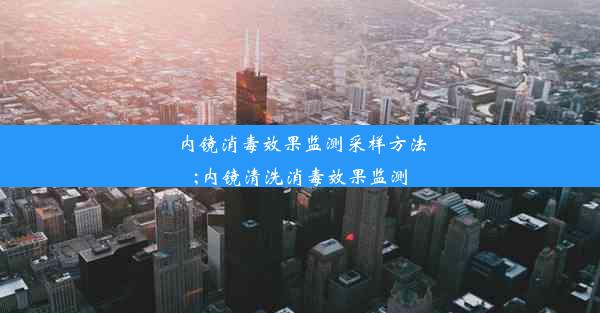 内镜消毒效果监测采样方法
;内镜清洗消毒效果监测